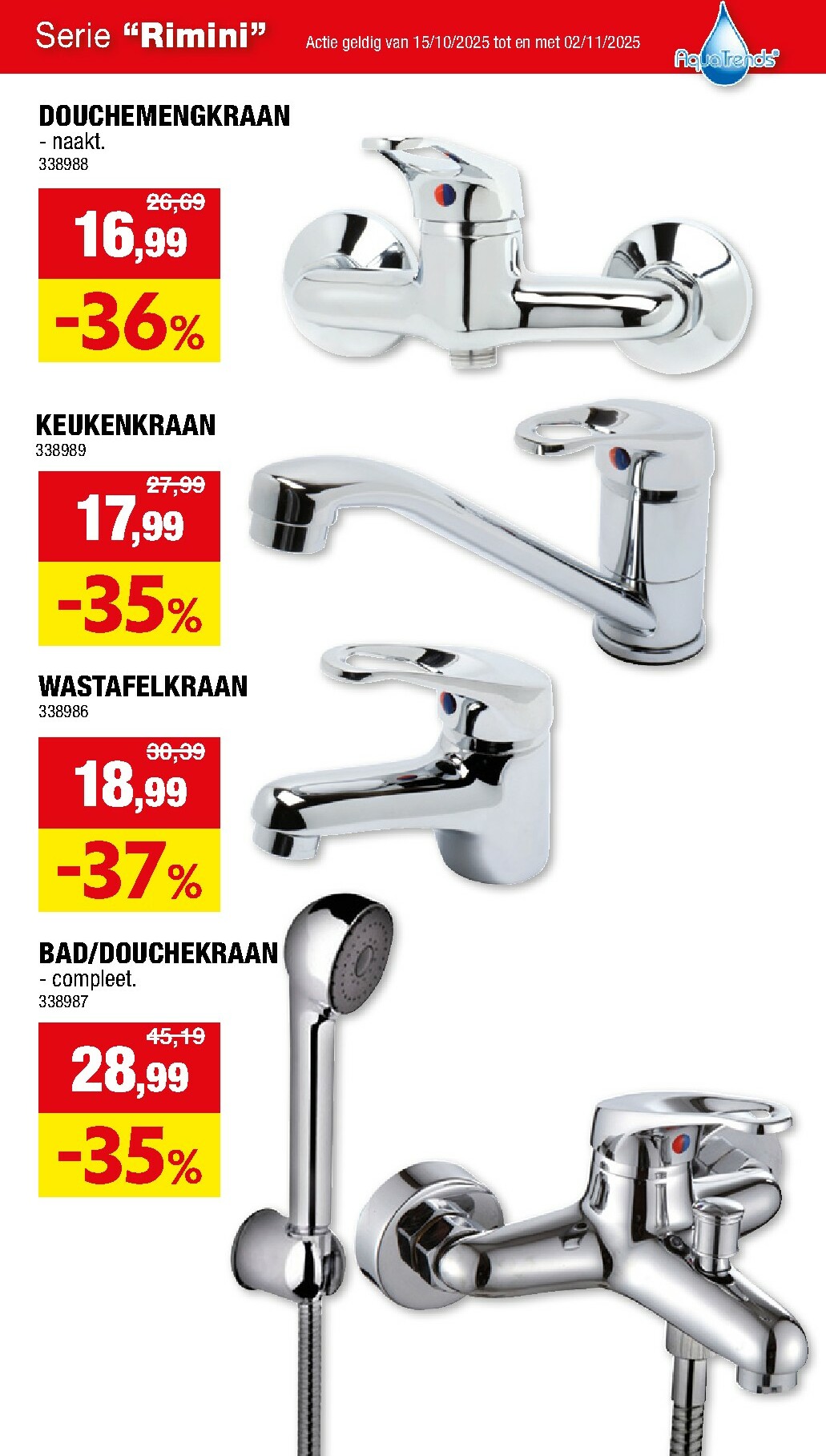 Serie "Rimini"

Actie geldig van 15/10/2025 tot en met 02/11/2025

AquaTrends®

DOUCHEMENGKRAAN
- naakt.
338988

26,69
16,99
-36%

KEUKENKRAAN
338989

27,99
17,99
-35%

WASTAFELKRAAN
338986

30,39
18,99
-37%

BAD/DOUCHEKRAAN
- compleet.
338987

45,19
28,99
-35%